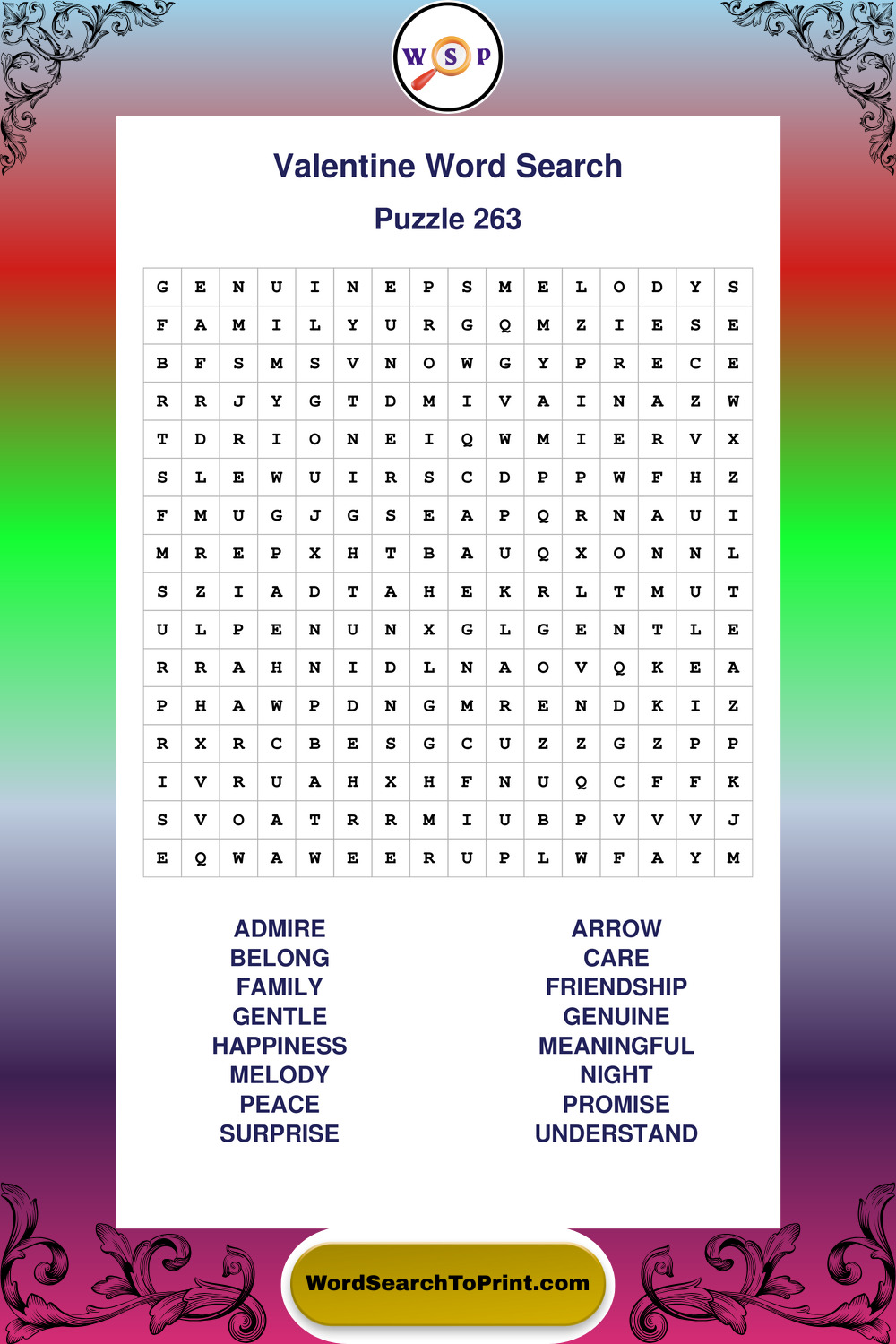 W S P

Valentine Word Search

Puzzle 263

| G | E | N | U | I | N | E | P | S | M | E | L | O | D | Y | S |
|---|---|---|---|---|---|---|---|---|---|---|---|---|---|---|---|
| F | A | M | I | L | Y | U | R | G | Q | M | Z | I | E | S | E |
| B | F | S | M | S | V | N | O | W | G | Y | P | R | E | C | E |
| R | R | J | Y | G | T | D | M | I | V | A | I | N | A | Z | W |
| T | D | R | I | O | N | E | I | Q | W | M | I | E | R | V | X |
| S | L | E | W | U | I | R | S | C | D | P | P | W | F | H | Z |
| F | M | U | G | J | G | S | E | A | P | Q | R | N | A | U | I |
| M | R | E | P | X | H | T | B | A | U | Q | X | O | N | N | L |
| S | Z | I | A | D | T | A | H | E | K | R | L | T | M | U | T |
| U | L | P | E | N | U | N | X | G | L | G | E | N | T | L | E |
| R | R | A | H | N | I | D | L | N | A | O | V | Q | K | E | A |
| P | H | A | W | P | D | N | G | M | R | E | N | D | K | I | Z |
| R | X | R | C | B | E | S | G | C | U | Z | Z | G | Z | P | P |
| I | V | R | U | A | H | X | H | F | N | U | Q | C | F | F | K |
| S | V | O | A | T | R | R | M | I | U | B | P | V | V | V | J |
| E | Q | W | A | W | E | E | R | U | P | L | W | F | A | Y | M |

ADMIRE
BELONG
FAMILY
GENTLE
HAPPINESS
MELODY
PEACE
SURPRISE

ARROW
CARE
FRIENDSHIP
GENUINE
MEANINGFUL
NIGHT
PROMISE
UNDERSTAND

WordSearchToPrint.com